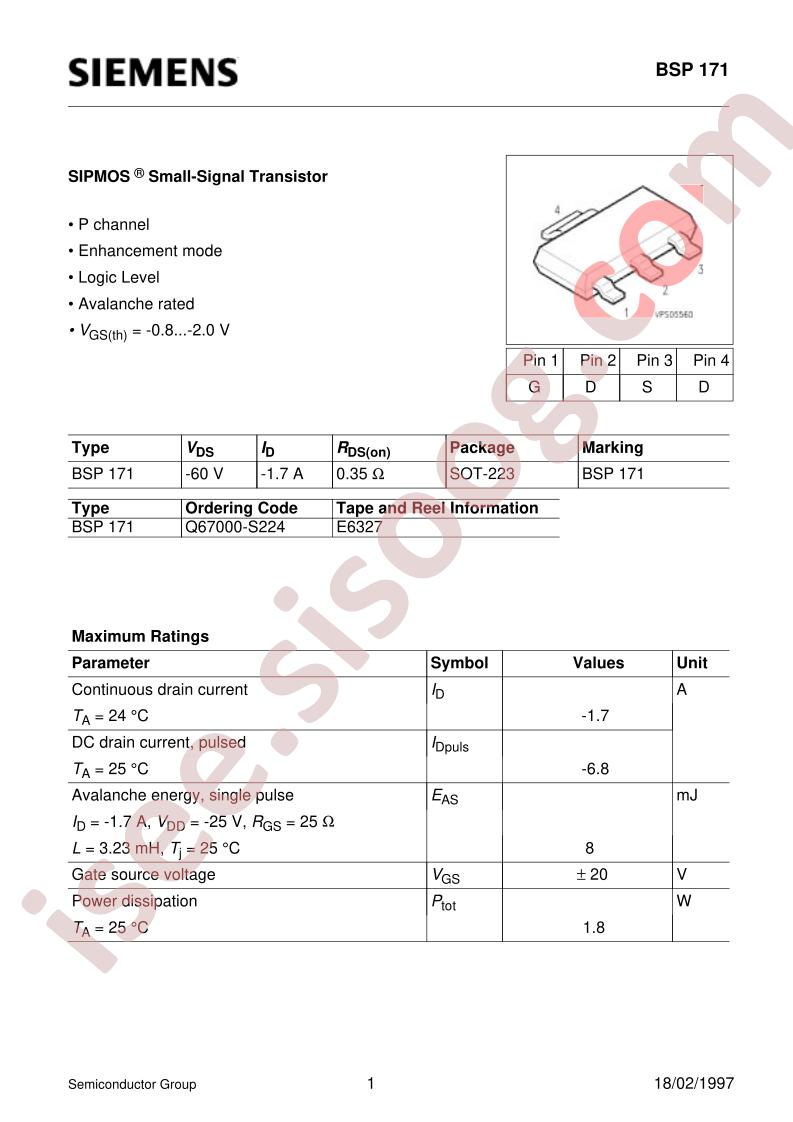 SIEMENS

BSP 171

SIPMOS ® Small-Signal Transistor

• P channel
• Enhancement mode
• Logic Level
• Avalanche rated
• $V_{GS(th)}$ = -0.8...-2.0 V

4
3
2
1
VPS05560

| Pin 1 | Pin 2 | Pin 3 | Pin 4 |
|---|---|---|---|
| G | D | S | D |

| Type | $V_{DS}$ | $I_D$ | $R_{DS(on)}$ | Package | Marking |
|---|---|---|---|---|---|
| BSP 171 | -60 V | -1.7 A | 0.35 Ω | SOT-223 | BSP 171 |

| Type | Ordering Code | Tape and Reel Information |
|---|---|---|
| BSP 171 | Q67000-S224 | E6327 |

Maximum Ratings

| Parameter | Symbol | Values | Unit |
|---|---|---|---|
| Continuous drain current | $I_D$ | | A |
| $T_A$ = 24 °C | | -1.7 | |
| DC drain current, pulsed | $I_{Dpuls}$ | | |
| $T_A$ = 25 °C | | -6.8 | |
| Avalanche energy, single pulse | $E_{AS}$ | | mJ |
| $I_D$ = -1.7 A, $V_{DD}$ = -25 V, $R_{GS}$ = 25 Ω | | | |
| $L$ = 3.23 mH, $T_j$ = 25 °C | | 8 | |
| Gate source voltage | $V_{GS}$ | ± 20 | V |
| Power dissipation | $P_{tot}$ | | W |
| $T_A$ = 25 °C | | 1.8 | |

Semiconductor Group
1
18/02/1997

isee.sisoog.com